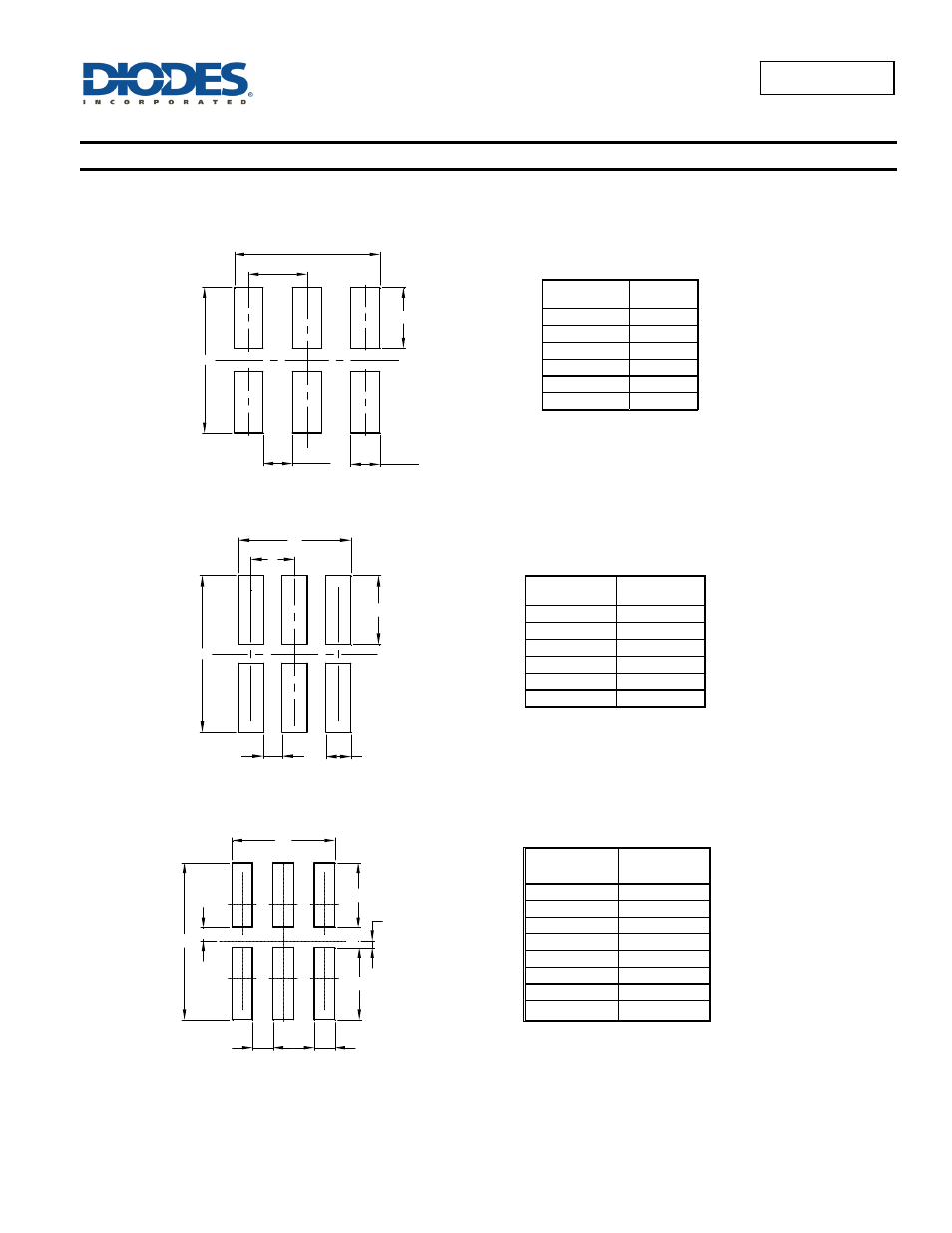 DIODES
INCORPORATED